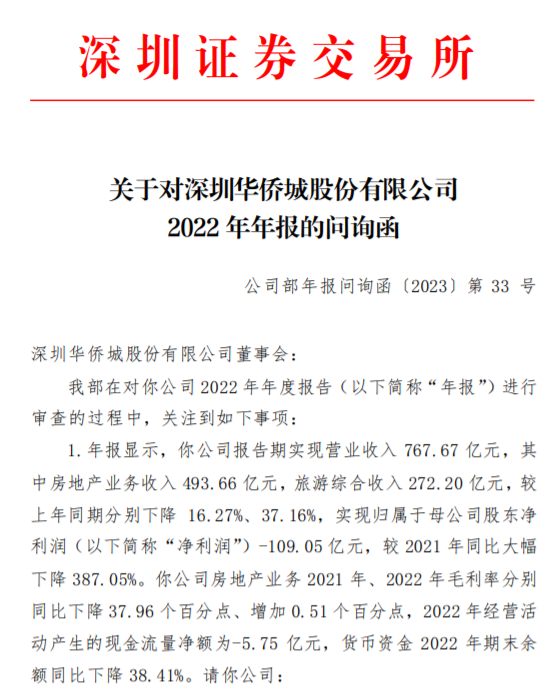 深圳证券交易所

关于对深圳华侨城股份有限公司
2022 年年报的问询函

公司部年报问询函〔2023〕第 33 号

深圳华侨城股份有限公司董事会：

我部在对你公司 2022 年年度报告（以下简称“年报”）进行审查的过程中，关注到如下事项：

1. 年报显示，你公司报告期实现营业收入 767.67 亿元，其中房地产业务收入 493.66 亿元，旅游综合收入 272.20 亿元，较上年同期分别下降 16.27%、37.16%，实现归属于母公司股东净利润（以下简称“净利润”）-109.05 亿元，较 2021 年同比大幅下降 387.05%。你公司房地产业务 2021 年、2022 年毛利率分别同比下降 37.96 个百分点、增加 0.51 个百分点，2022 年经营活动产生的现金流量净额为-5.75 亿元，货币资金 2022 年期末余额同比下降 38.41%。请你公司：